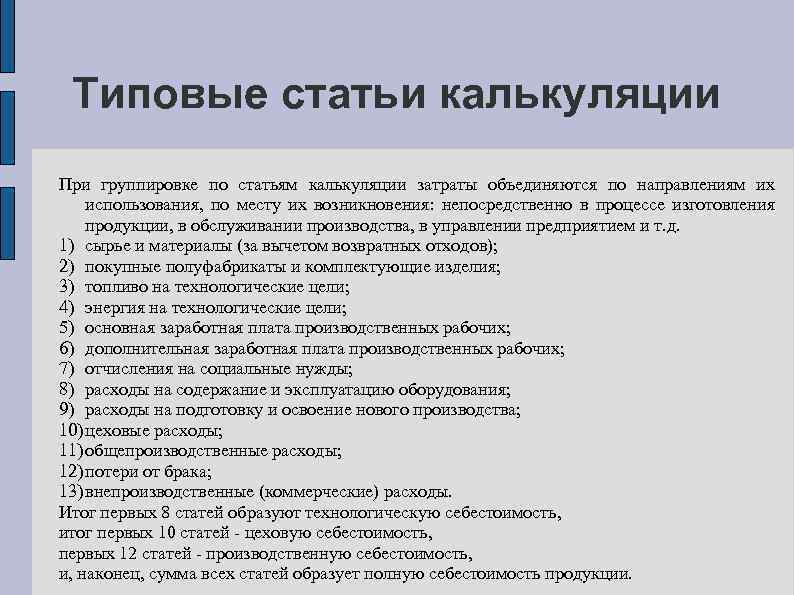 Типовые статьи калькуляции

При группировке по статьям калькуляции затраты объединяются по направлениям их использования, по месту их возникновения: непосредственно в процессе изготовления продукции, в обслуживании производства, в управлении предприятием и т.д.
1) сырье и материалы (за вычетом возвратных отходов);
2) покупные полуфабрикаты и комплектующие изделия;
3) топливо на технологические цели;
4) энергия на технологические цели;
5) основная заработная плата производственных рабочих;
6) дополнительная заработная плата производственных рабочих;
7) отчисления на социальные нужды;
8) расходы на содержание и эксплуатацию оборудования;
9) расходы на подготовку и освоение нового производства;
10)цеховые расходы;
11)общепроизводственные расходы;
12)потери от брака;
13)внепроизводственные (коммерческие) расходы.
Итог первых 8 статей образуют технологическую себестоимость,
итог первых 10 статей - цеховую себестоимость,
первых 12 статей - производственную себестоимость,
и, наконец, сумма всех статей образует полную себестоимость продукции.